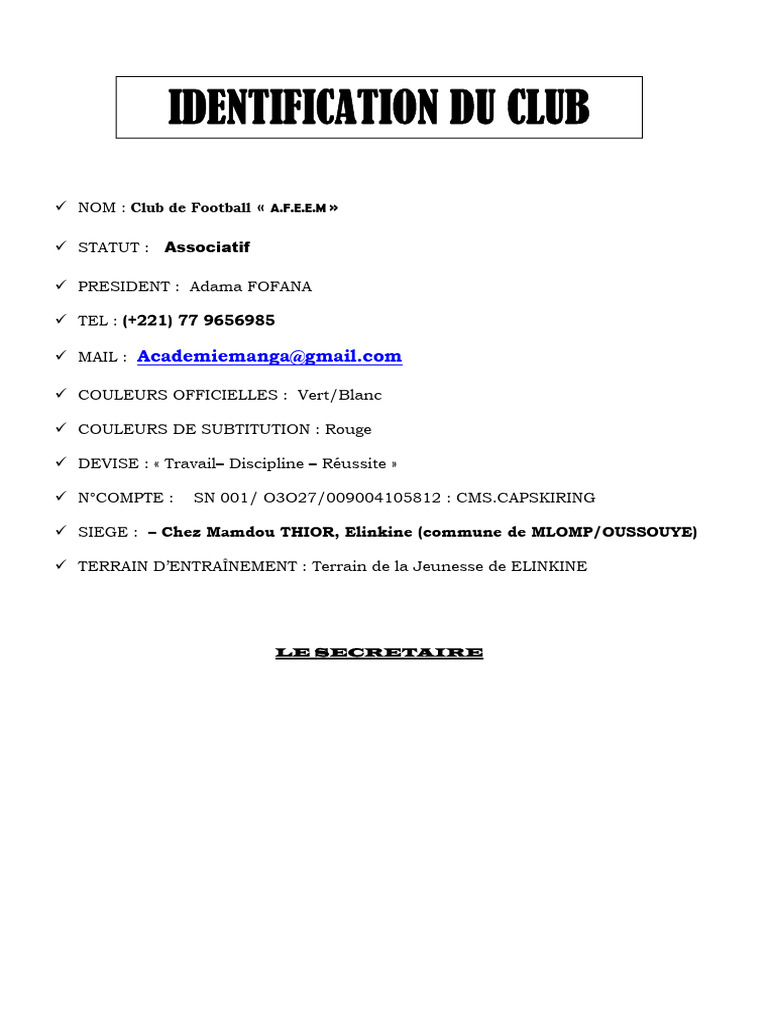 IDENTIFICATION DU CLUB

✓ NOM : Club de Football « A.F.E.E.M »

✓ STATUT : Associatif

✓ PRESIDENT : Adama FOFANA

✓ TEL : (+221) 77 9656985

✓ MAIL : Academiemanga@gmail.com

✓ COULEURS OFFICIELLES : Vert/Blanc

✓ COULEURS DE SUBTITUTION : Rouge

✓ DEVISE : « Travail– Discipline – Réussite »

✓ N°COMPTE : SN 001/ O3O27/009004105812 : CMS.CAPSKIRING

✓ SIEGE : – Chez Mamdou THIOR, Elinkine (commune de MLOMP/OUSSOUYE)

✓ TERRAIN D'ENTRAÎNEMENT : Terrain de la Jeunesse de ELINKINE

LE SECRETAIRE